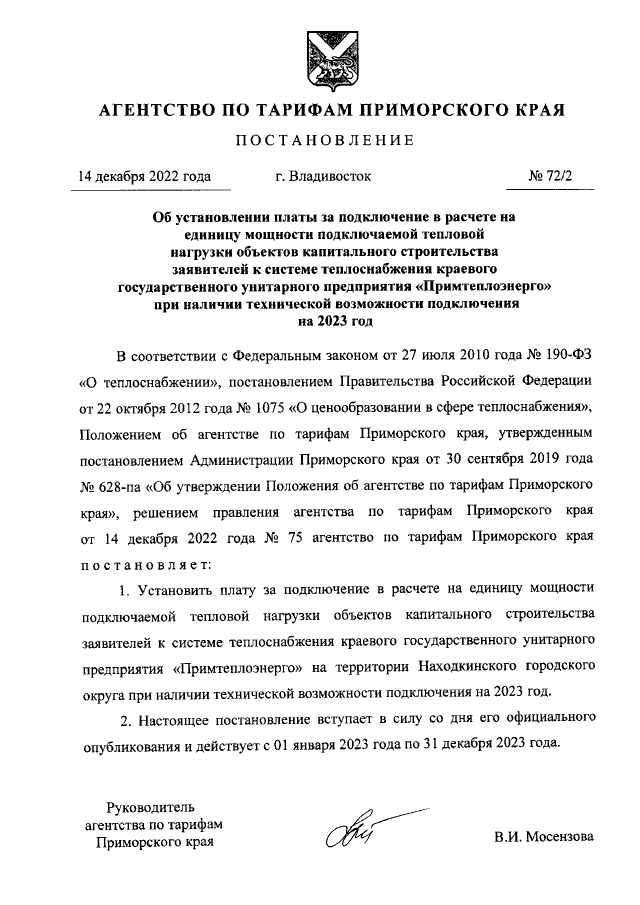 АГЕНТСТВО ПО ТАРИФАМ ПРИМОРСКОГО КРАЯ

ПОСТАНОВЛЕНИЕ

14 декабря 2022 года г. Владивосток № 72/2

Об установлении платы за подключение в расчете на единицу мощности подключаемой тепловой нагрузки объектов капитального строительства заявителей к системе теплоснабжения краевого государственного унитарного предприятия «Примтеплоэнерго» при наличии технической возможности подключения на 2023 год

В соответствии с Федеральным законом от 27 июля 2010 года № 190-ФЗ «О теплоснабжении», постановлением Правительства Российской Федерации от 22 октября 2012 года № 1075 «О ценообразовании в сфере теплоснабжения», Положением об агентстве по тарифам Приморского края, утвержденным постановлением Администрации Приморского края от 30 сентября 2019 года № 628-па «Об утверждении Положения об агентстве по тарифам Приморского края», решением правления агентства по тарифам Приморского края от 14 декабря 2022 года № 75 агентство по тарифам Приморского края постановляет:

1. Установить плату за подключение в расчете на единицу мощности подключаемой тепловой нагрузки объектов капитального строительства заявителей к системе теплоснабжения краевого государственного унитарного предприятия «Примтеплоэнерго» на территории Находкинского городского округа при наличии технической возможности подключения на 2023 год.

2. Настоящее постановление вступает в силу со дня его официального опубликования и действует с 01 января 2023 года по 31 декабря 2023 года.

Руководитель агентства по тарифам Приморского края

В.И. Мосензова